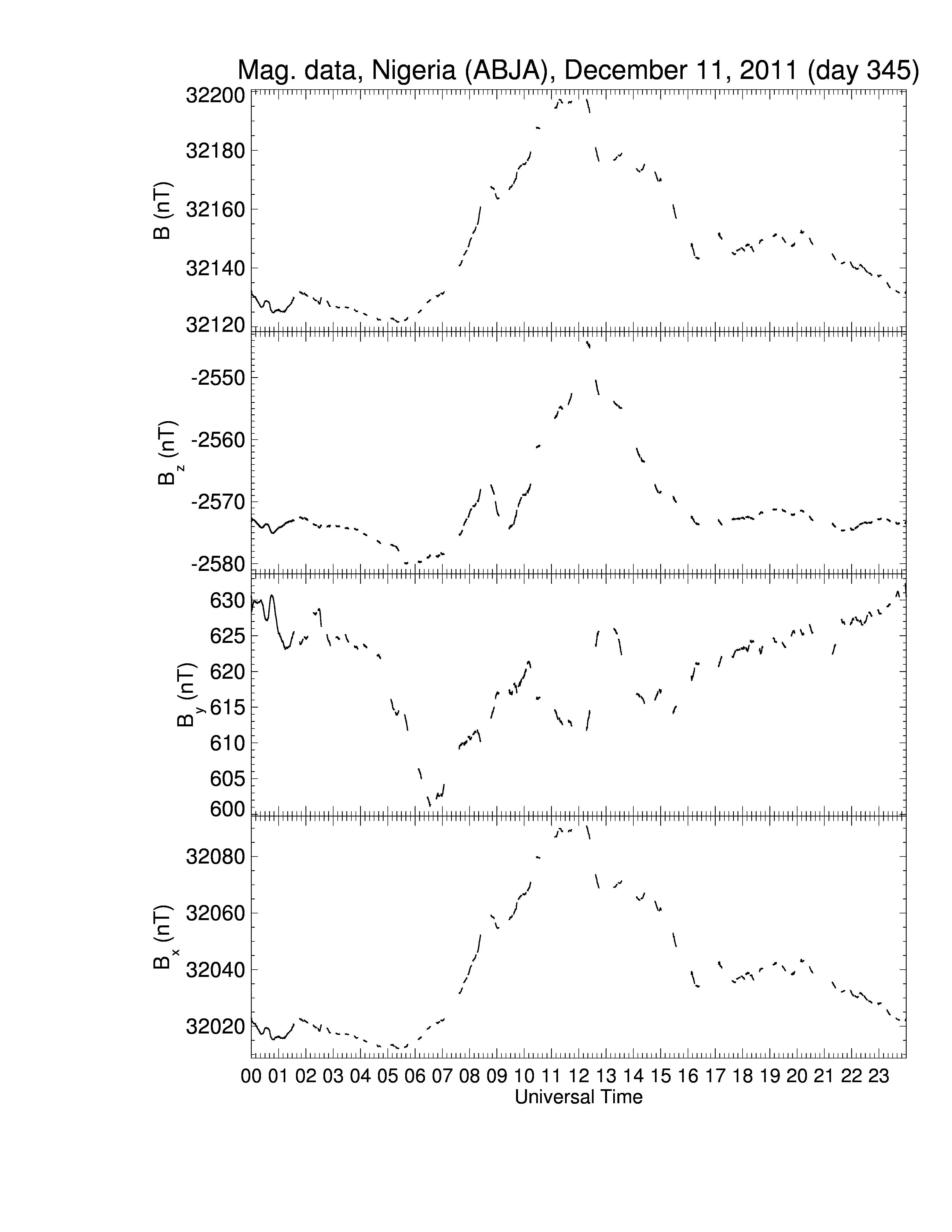 Mag. data, Nigeria (ABJA), December 11, 2011 (day 345)

B (nT)
32200
32180
32160
32140
32120

$B_z$ (nT)
-2550
-2560
-2570
-2580

$B_y$ (nT)
630
625
620
615
610
605
600

$B_x$ (nT)
32080
32060
32040
32020

00 01 02 03 04 05 06 07 08 09 10 11 12 13 14 15 16 17 18 19 20 21 22 23
Universal Time